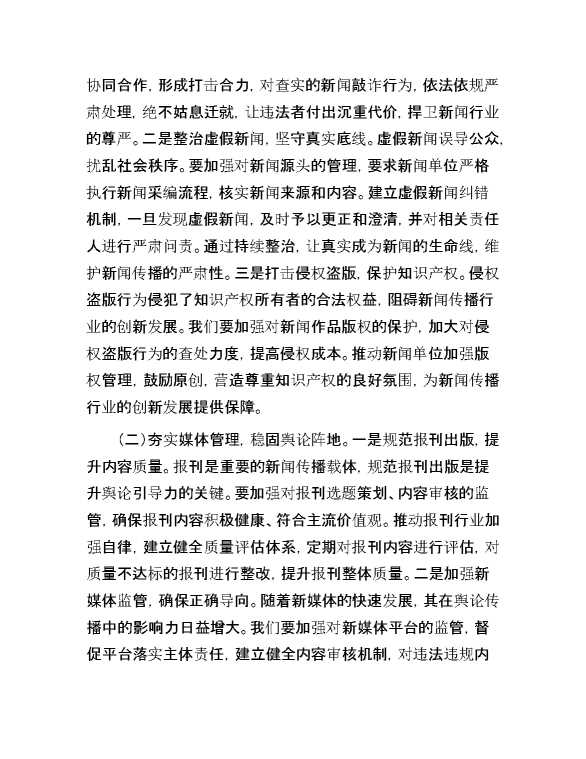 协同合作，形成打击合力，对查实的新闻敲诈行为，依法依规严肃处理，绝不姑息迁就，让违法者付出沉重代价，捍卫新闻行业的尊严。二是整治虚假新闻，坚守真实底线。虚假新闻误导公众，扰乱社会秩序。要加强对新闻源头的管理，要求新闻单位严格执行新闻采编流程，核实新闻来源和内容。建立虚假新闻纠错机制，一旦发现虚假新闻，及时予以更正和澄清，并对相关责任人进行严肃问责。通过持续整治，让真实成为新闻的生命线，维护新闻传播的严肃性。三是打击侵权盗版，保护知识产权。侵权盗版行为侵犯了知识产权所有者的合法权益，阻碍新闻传播行业的创新发展。我们要加强对新闻作品版权的保护，加大对侵权盗版行为的查处力度，提高侵权成本。推动新闻单位加强版权管理，鼓励原创，营造尊重知识产权的良好氛围，为新闻传播行业的创新发展提供保障。

（二）夯实媒体管理，稳固舆论阵地。一是规范报刊出版，提升内容质量。报刊是重要的新闻传播载体，规范报刊出版是提升舆论引导力的关键。要加强对报刊选题策划、内容审核的监管，确保报刊内容积极健康、符合主流价值观。推动报刊行业加强自律，建立健全质量评估体系，定期对报刊内容进行评估，对质量不达标的报刊进行整改，提升报刊整体质量。二是加强新媒体监管，确保正确导向。随着新媒体的快速发展，其在舆论传播中的影响力日益增大。我们要加强对新媒体平台的监管，督促平台落实主体责任，建立健全内容审核机制，对违法违规内